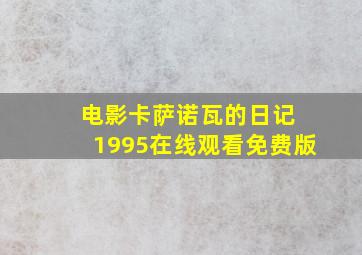 电影卡萨诺瓦的日记1995在线观看免费版